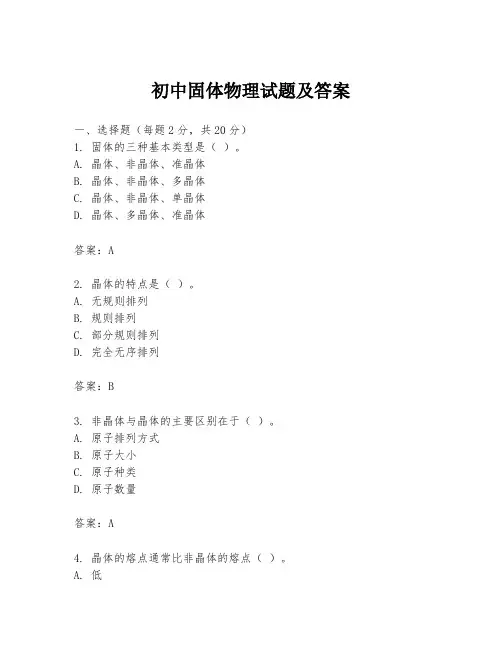 初中固体物理试题及答案

一、选择题（每题2分，共20分）
1. 固体的三种基本类型是（ ）。
A. 晶体、非晶体、准晶体
B. 晶体、非晶体、多晶体
C. 晶体、非晶体、单晶体
D. 晶体、多晶体、准晶体

答案：A

2. 晶体的特点是（ ）。
A. 无规则排列
B. 规则排列
C. 部分规则排列
D. 完全无序排列

答案：B

3. 非晶体与晶体的主要区别在于（ ）。
A. 原子排列方式
B. 原子大小
C. 原子种类
D. 原子数量

答案：A

4. 晶体的熔点通常比非晶体的熔点（ ）。
A. 低